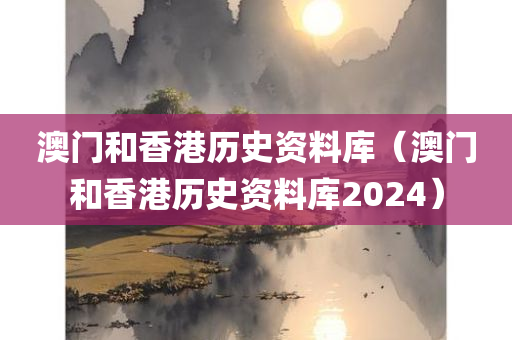 澳门和香港历史资料库（澳门和香港历史资料库2024）